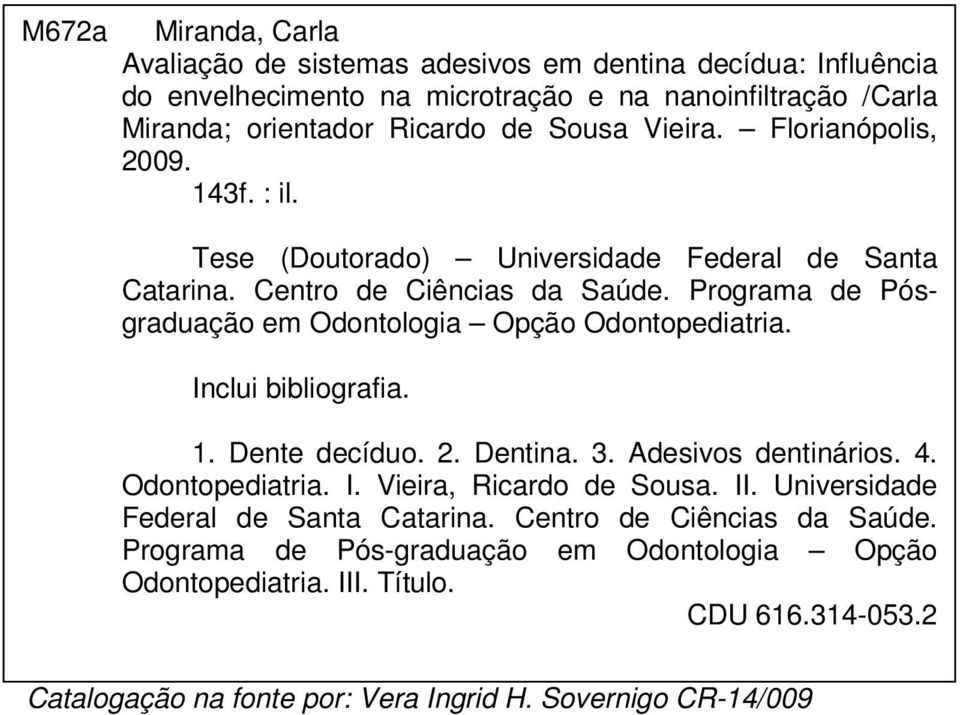 M672a Miranda, Carla

Avaliação de sistemas adesivos em dentina decídua: Influência do envelhecimento na microtração e na nanoinfiltração /Carla Miranda; orientador Ricardo de Sousa Vieira. – Florianópolis, 2009.

143f. : il.

Tese (Doutorado) – Universidade Federal de Santa Catarina. Centro de Ciências da Saúde. Programa de Pós-graduação em Odontologia – Opção Odontopediatria.

Inclui bibliografia.

1. Dente decíduo. 2. Dentina. 3. Adesivos dentinários. 4. Odontopediatria. I. Vieira, Ricardo de Sousa. II. Universidade Federal de Santa Catarina. Centro de Ciências da Saúde. Programa de Pós-graduação em Odontologia – Opção Odontopediatria. III. Título.

CDU 616.314-053.2

Catalogação na fonte por: Vera Ingrid H. Sovernigo CR-14/009